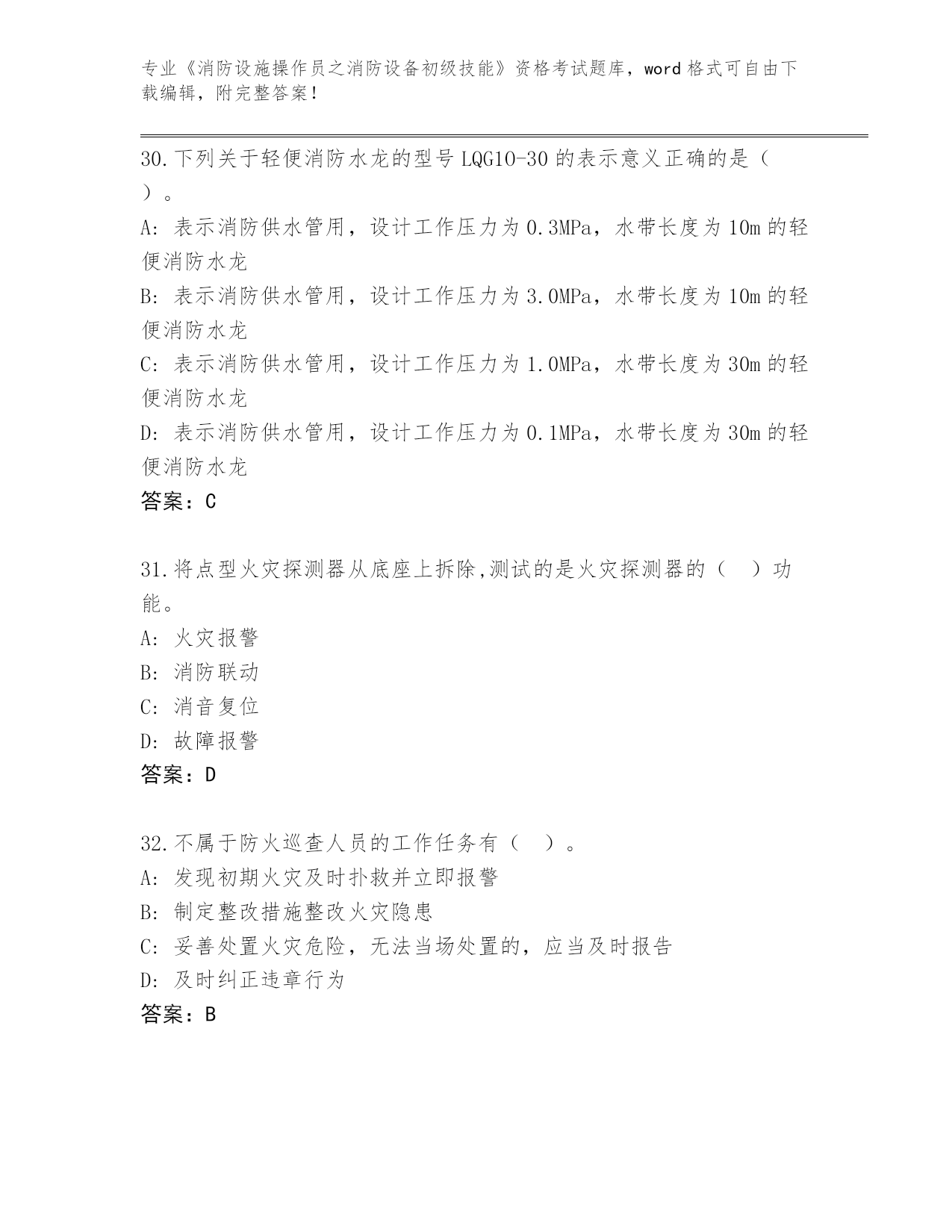 专业《消防设施操作员之消防设备初级技能》资格考试题库，word 格式可自由下载编辑，附完整答案！

30.下列关于轻便消防水龙的型号 LQG10-30 的表示意义正确的是（ ）。
A: 表示消防供水管用，设计工作压力为 0.3MPa，水带长度为 10m 的轻便消防水龙
B: 表示消防供水管用，设计工作压力为 3.0MPa，水带长度为 10m 的轻便消防水龙
C: 表示消防供水管用，设计工作压力为 1.0MPa，水带长度为 30m 的轻便消防水龙
D: 表示消防供水管用，设计工作压力为 0.1MPa，水带长度为 30m 的轻便消防水龙
答案：C

31.将点型火灾探测器从底座上拆除,测试的是火灾探测器的（ ）功能。
A: 火灾报警
B: 消防联动
C: 消音复位
D: 故障报警
答案：D

32.不属于防火巡查人员的工作任务有（ ）。
A: 发现初期火灾及时扑救并立即报警
B: 制定整改措施整改火灾隐患
C: 妥善处置火灾危险，无法当场处置的，应当及时报告
D: 及时纠正违章行为
答案：B